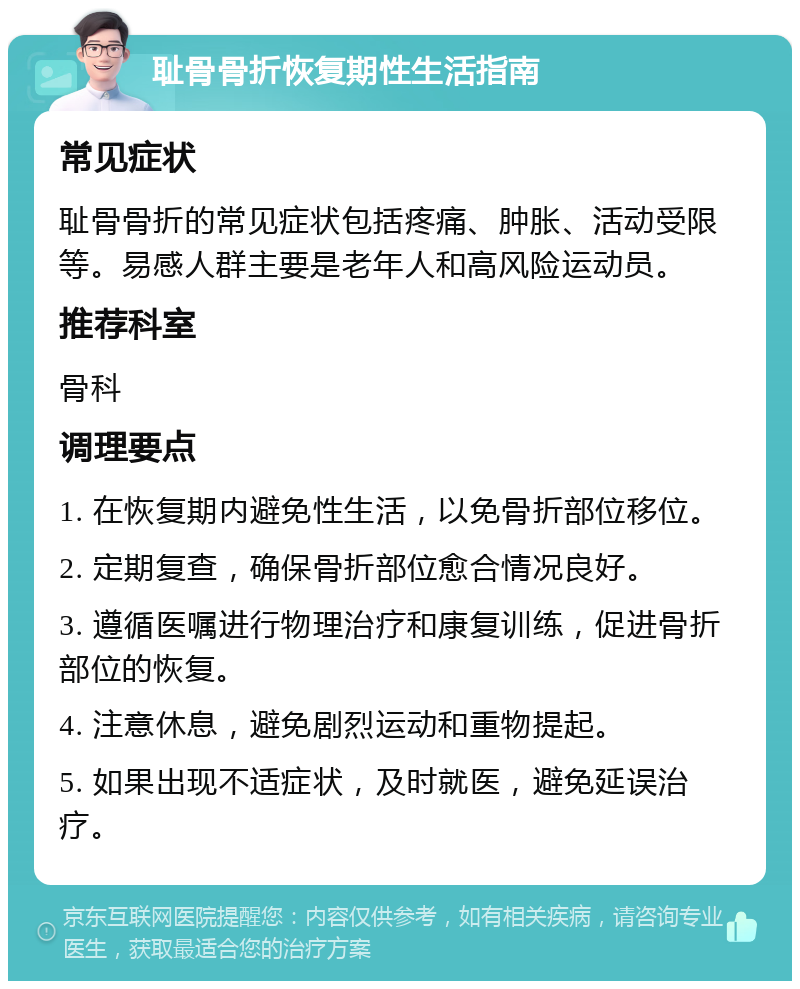 耻骨骨折恢复期性生活指南

常见症状

耻骨骨折的常见症状包括疼痛、肿胀、活动受限等。易感人群主要是老年人和高风险运动员。

推荐科室

骨科

调理要点

1. 在恢复期内避免性生活，以免骨折部位移位。

2. 定期复查，确保骨折部位愈合情况良好。

3. 遵循医嘱进行物理治疗和康复训练，促进骨折部位的恢复。

4. 注意休息，避免剧烈运动和重物提起。

5. 如果出现不适症状，及时就医，避免延误治疗。

京东互联网医院提醒您：内容仅供参考，如有相关疾病，请咨询专业医生，获取最适合您的治疗方案